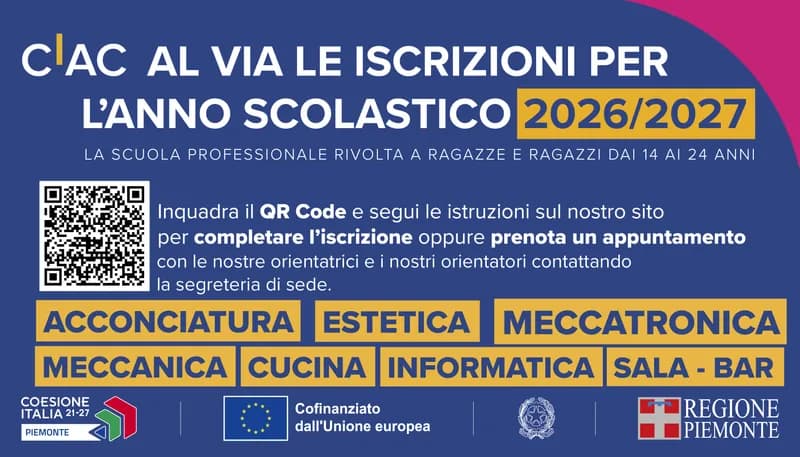 CIAC AL VIA LE ISCRIZIONI PER L'ANNO SCOLASTICO 2026/2027

LA SCUOLA PROFESSIONALE RIVOLTA A RAGAZZE E RAGAZZI DAI 14 AI 24 ANNI

Inquadra il QR Code e segui le istruzioni sul nostro sito per completare l'iscrizione oppure prenota un appuntamento con le nostre orientatrici e i nostri orientatori contattando la segreteria di sede.

ACCONCIATURA ESTETICA MECCATRONICA

MECCANICA CUCINA INFORMATICA SALA - BAR

COESIONE ITALIA 21-27 PIEMONTE

Cofinanziato dall'Unione europea

REGIONE PIEMONTE